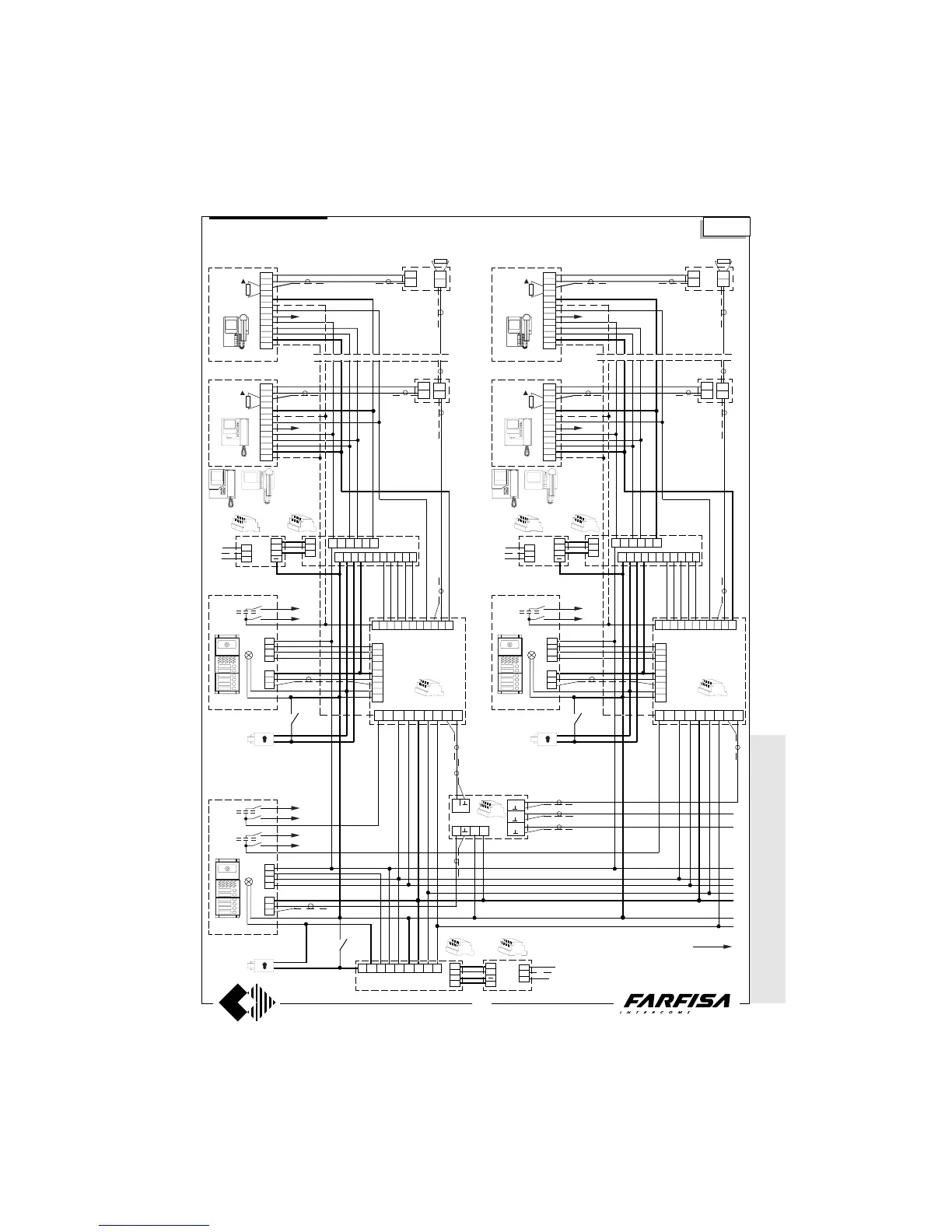 FARFISA
INTERCOMS